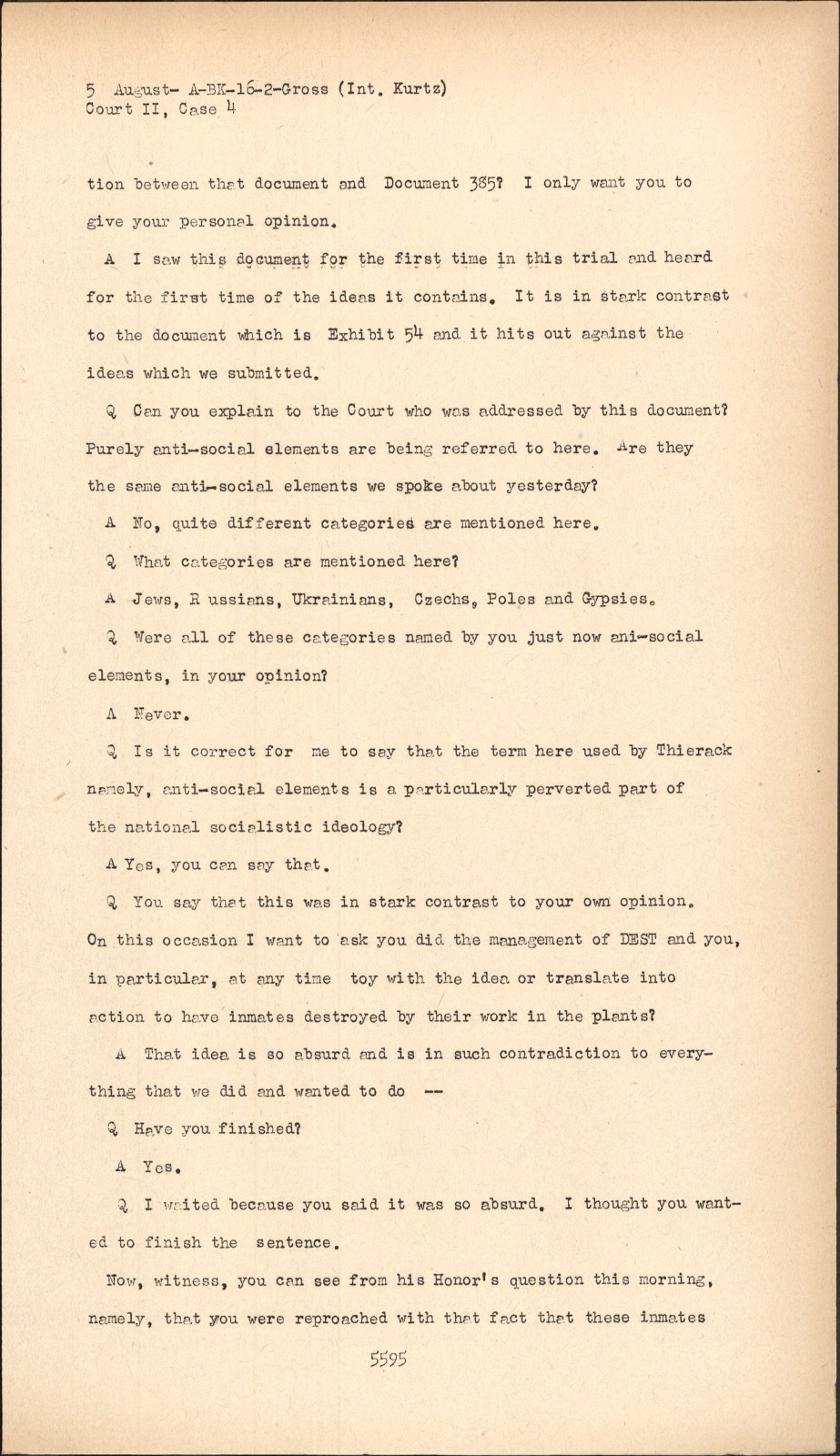 5 August- A-BK-16-2-Gross (Int. Kurtz)
Court II, Case 4

tion between that document and Document 385? I only want you to give your personal opinion.

A I saw this document for the first time in this trial and heard for the first time of the ideas it contains. It is in stark contrast to the document which is Exhibit 54 and it hits out against the ideas which we submitted.

Q Can you explain to the Court who was addressed by this document? Purely anti-social elements are being referred to here. Are they the same anti-social elements we spoke about yesterday?

A No, quite different categories are mentioned here.

Q What categories are mentioned here?

A Jews, R ussians, Ukrainians, Czechs, Poles and Gypsies.

Q Were all of these categories named by you just now ani-social elements, in your opinion?

A Never.

Q Is it correct for me to say that the term here used by Thierack namely, anti-social elements is a particularly perverted part of the national socialistic ideology?

A Yes, you can say that.

Q You say that this was in stark contrast to your own opinion. On this occasion I want to ask you did the management of DEST and you, in particular, at any time toy with the idea or translate into action to have inmates destroyed by their work in the plants?

A That idea is so absurd and is in such contradiction to everything that we did and wanted to do --

Q Have you finished?

A Yes.

Q I waited because you said it was so absurd. I thought you wanted to finish the sentence.

Now, witness, you can see from his Honor's question this morning, namely, that you were reproached with that fact that these inmates

5595